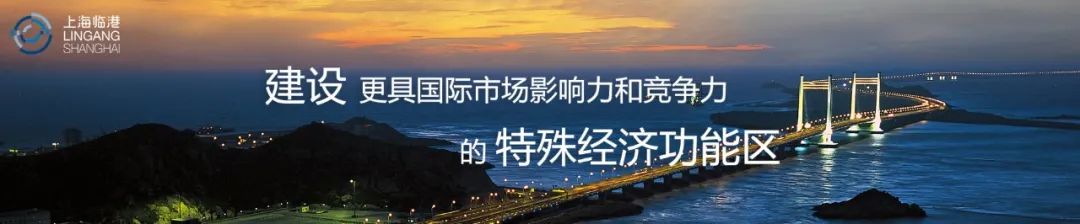 上海临港
LINGANG
SHANGHAI

建设 更具国际市场影响力和竞争力
的 特殊经济功能区